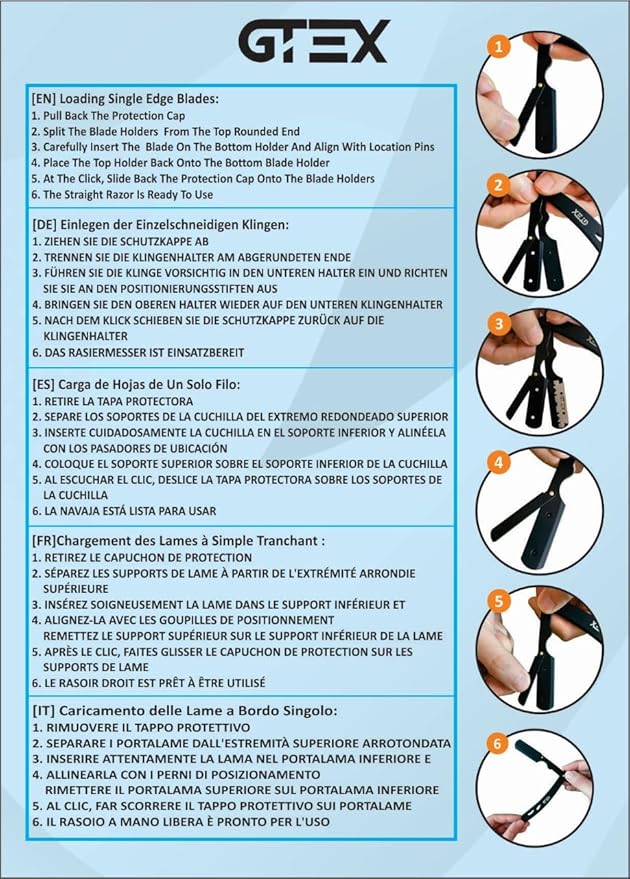 GTEX

[EN] Loading Single Edge Blades:
1. Pull Back The Protection Cap
2. Split The Blade Holders From The Top Rounded End
3. Carefully Insert The Blade On The Bottom Holder And Align With Location Pins
4. Place The Top Holder Back Onto The Bottom Blade Holder
5. At The Click, Slide Back The Protection Cap Onto The Blade Holders
6. The Straight Razor Is Ready To Use

[DE] Einlegen der Einzelschneidigen Klingen:
1. ZIEHEN SIE DIE SCHUTZKAPPE AB
2. TRENNEN SIE DIE KLINGENHALTER AM ABGERUNDETEN ENDE
3. FÜHREN SIE DIE KLINGE VORSICHTIG IN DEN UNTEREN HALTER EIN UND RICHTEN SIE SIE AN DEN POSITIONIERUNGSSTIFTEN AUS
4. BRINGEN SIE DEN OBEREN HALTER WIEDER AUF DEN UNTEREN KLINGENHALTER
5. NACH DEM KLICK SCHIEBEN SIE DIE SCHUTZKAPPE ZURÜCK AUF DIE KLINGENHALTER
6. DAS RASIERMESSER IST EINSATZBEREIT

[ES] Carga de Hojas de Un Solo Filo:
1. RETIRE LA TAPA PROTECTORA
2. SEPARE LOS SOPORTES DE LA CUCHILLA DEL EXTREMO REDONDEADO SUPERIOR
3. INSERTE CUIDADOSAMENTE LA CUCHILLA EN EL SOPORTE INFERIOR Y ALINÉELA CON LOS PASADORES DE UBICACIÓN
4. COLOQUE EL SOPORTE SUPERIOR SOBRE EL SOPORTE INFERIOR DE LA CUCHILLA
5. AL ESCUCHAR EL CLIC, DESLICE LA TAPA PROTECTORA SOBRE LOS SOPORTES DE LA CUCHILLA
6. LA NAVAJA ESTÁ LISTA PARA USAR

[FR]Chargement des Lames à Simple Tranchant :
1. RETIREZ LE CAPUCHON DE PROTECTION
2. SÉPAREZ LES SUPPORTS DE LAME À PARTIR DE L'EXTRÉMITÉ ARRONDIE SUPÉRIEURE
3. INSÉREZ SOIGNEUSEMENT LA LAME DANS LE SUPPORT INFÉRIEUR ET
4. ALIGNEZ-LA AVEC LES GOUPILLES DE POSITIONNEMENT REMETTEZ LE SUPPORT SUPÉRIEUR SUR LE SUPPORT INFÉRIEUR DE LA LAME
5. APRÈS LE CLIC, FAITES GLISSER LE CAPUCHON DE PROTECTION SUR LES SUPPORTS DE LAME
6. LE RASOIR DROIT EST PRÊT À ÊTRE UTILISÉ

[IT] Caricamento delle Lame a Bordo Singolo:
1. RIMUOVERE IL TAPPO PROTETTIVO
2. SEPARARE I PORTALAME DALL'ESTREMITÀ SUPERIORE ARROTONDATA
3. INSERIRE ATTENTAMENTE LA LAMA NEL PORTALAMA INFERIORE E
4. ALLINEARLA CON I PERNI DI POSIZIONAMENTO RIMETTERE IL PORTALAMA SUPERIORE SUL PORTALAMA INFERIORE
5. AL CLIC, FAR SCORRERE IL TAPPO PROTETTIVO SUI PORTALAME
6. IL RASOIO A MANO LIBERA È PRONTO PER L'USO

1
2
3
4
5
6